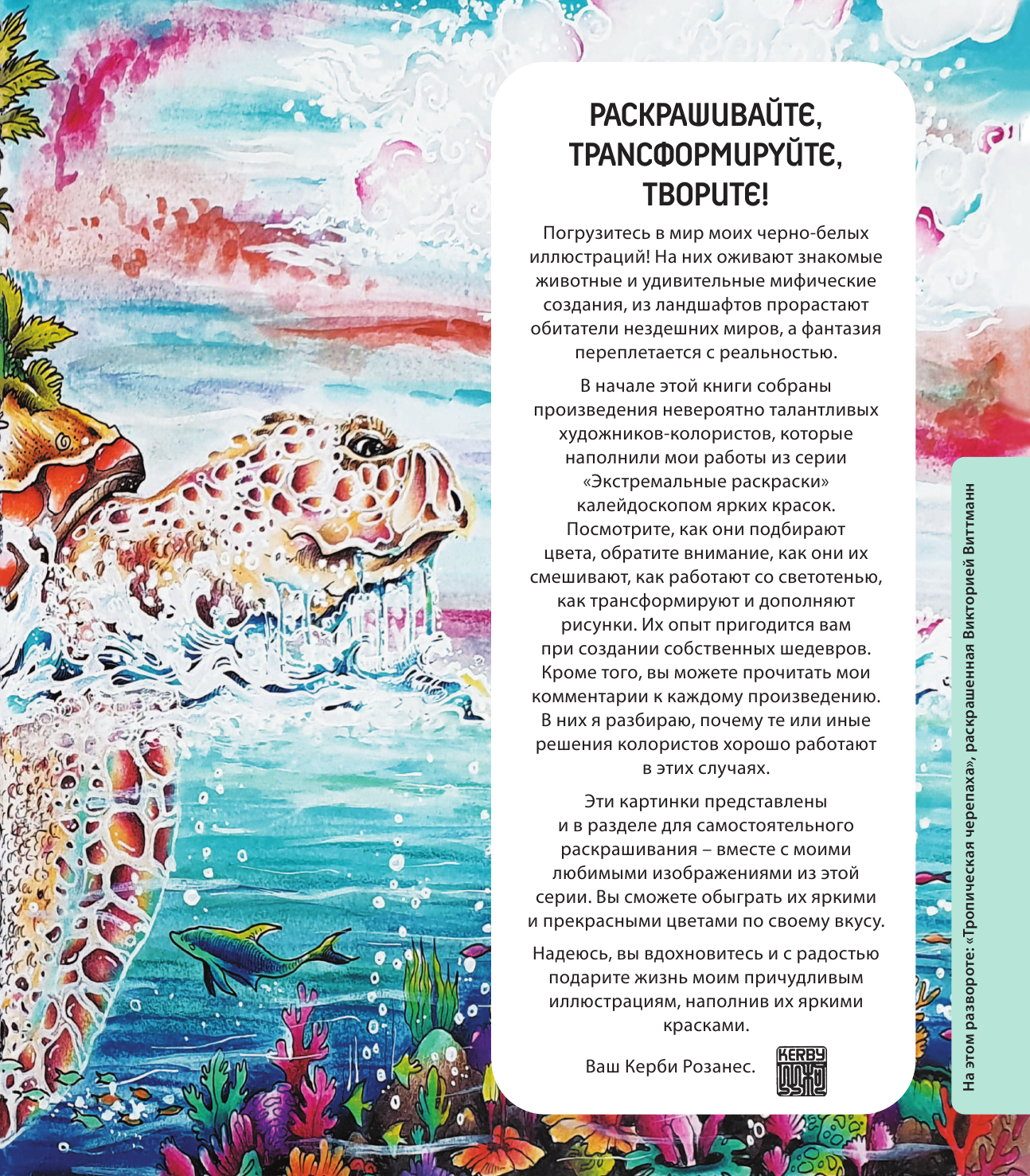 РАСКРАШИВАЙТЕ, ТРАНСФОРМИРУЙТЕ, ТВОРИТЕ!

Погрузитесь в мир моих черно-белых иллюстраций! На них оживают знакомые животные и удивительные мифические создания, из ландшафтов прорастают обитатели нездешних миров, а фантазия переплетается с реальностью.

В начале этой книги собраны произведения невероятно талантливых художников-колористов, которые наполнили мои работы из серии «Экстремальные раскраски» калейдоскопом ярких красок. Посмотрите, как они подбирают цвета, обратите внимание, как они их смешивают, как работают со светотенью, как трансформируют и дополняют рисунки. Их опыт пригодится вам при создании собственных шедевров. Кроме того, вы можете прочитать мои комментарии к каждому произведению. В них я разбираю, почему те или иные решения колористов хорошо работают в этих случаях.

Эти картинки представлены и в разделе для самостоятельного раскрашивания – вместе с моими любимыми изображениями из этой серии. Вы сможете обыграть их яркими и прекрасными цветами по своему вкусу.

Надеюсь, вы вдохновитесь и с радостью подарите жизнь моим причудливым иллюстрациям, наполнив их яркими красками.

Ваш Керби Розанес.

KERBY

На этом развороте: «Тропическая черепаха», раскрашенная Викторией Виттманн